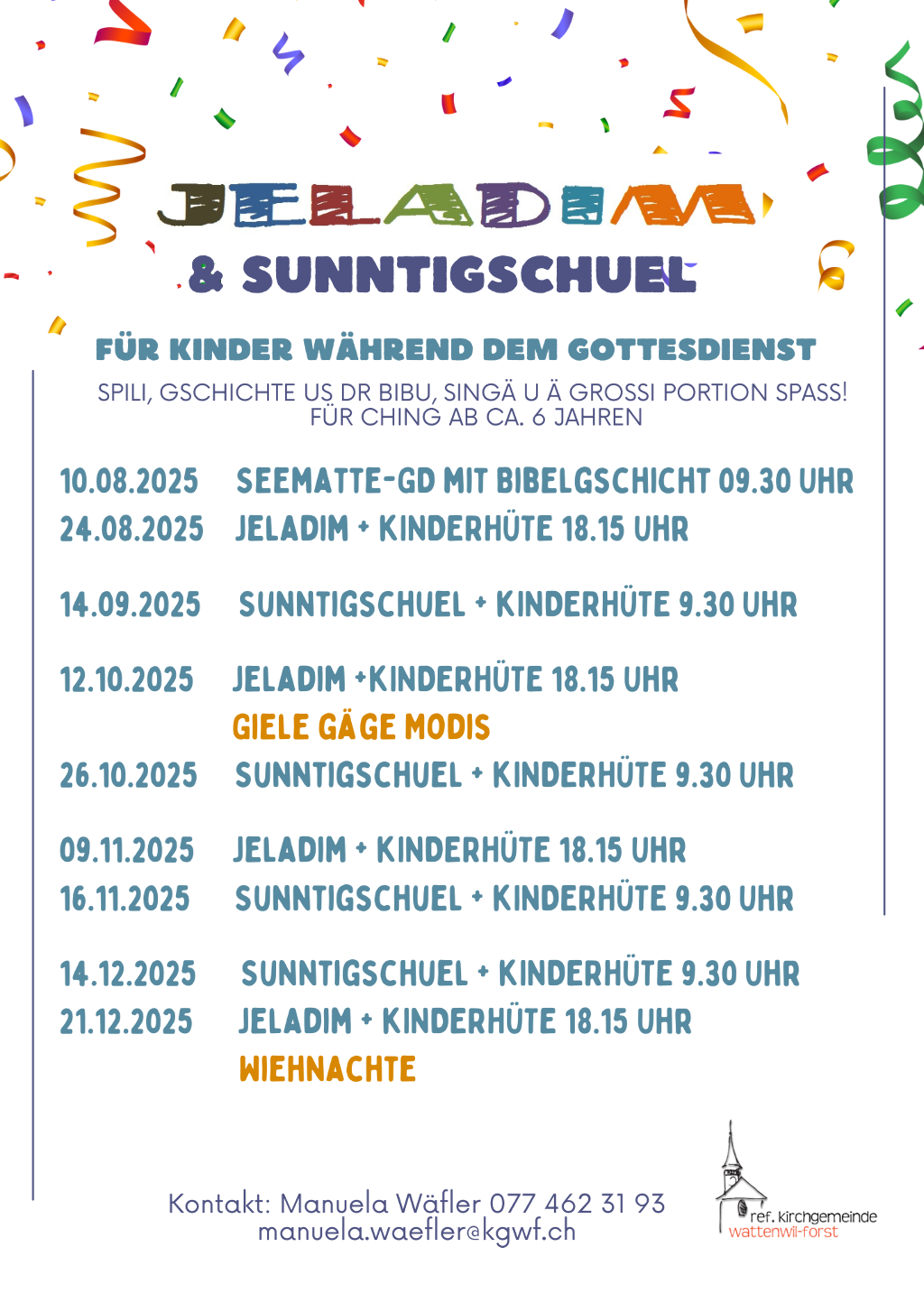 JELADIM
& SUNNTIGSCHUEL

FÜR KINDER WÄHREND DEM GOTTESDIENST

SPILI, GSCHICHTE US DR BIBU, SINGÄ U Ä GROSSI PORTION SPASS!
FÜR CHING AB CA. 6 JAHREN

10.08.2025 SEEMATTE-GD MIT BIBELGSCHICHT 09.30 UHR
24.08.2025 JELADIM + KINDERHÜTE 18.15 UHR

14.09.2025 SUNNTIGSCHUEL + KINDERHÜTE 9.30 UHR

12.10.2025 JELADIM +KINDERHÜTE 18.15 UHR
GIELE GÄGE MODIS
26.10.2025 SUNNTIGSCHUEL + KINDERHÜTE 9.30 UHR

09.11.2025 JELADIM + KINDERHÜTE 18.15 UHR
16.11.2025 SUNNTIGSCHUEL + KINDERHÜTE 9.30 UHR

14.12.2025 SUNNTIGSCHUEL + KINDERHÜTE 9.30 UHR
21.12.2025 JELADIM + KINDERHÜTE 18.15 UHR
WIEHNACHTE

Kontakt: Manuela Wäfler 077 462 31 93
manuela.waefler@kgwf.ch

ref. kirchgemeinde
wattenwil-forst